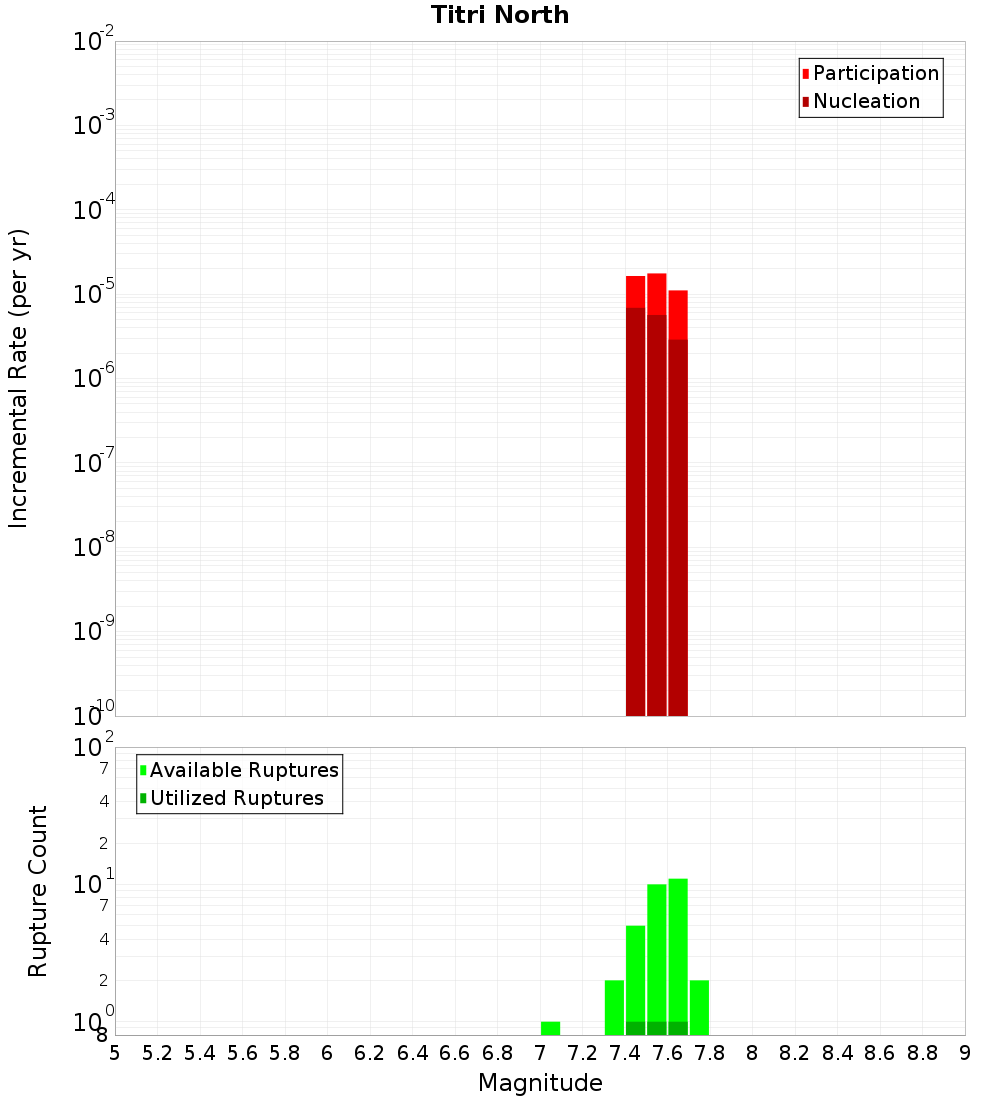 Titri North

Participation
Nucleation

Incremental Rate (per yr)

$10^{-2}$
$10^{-3}$
$10^{-4}$
$10^{-5}$
$10^{-6}$
$10^{-7}$
$10^{-8}$
$10^{-9}$
$10^{-10}$

Available Ruptures
Utilized Ruptures

Rupture Count

$10^{2}$
7
4
2
$10^{1}$
7
4
2
$10^{0}$
8

5 5.2 5.4 5.6 5.8 6 6.2 6.4 6.6 6.8 7 7.2 7.4 7.6 7.8 8 8.2 8.4 8.6 8.8 9

Magnitude